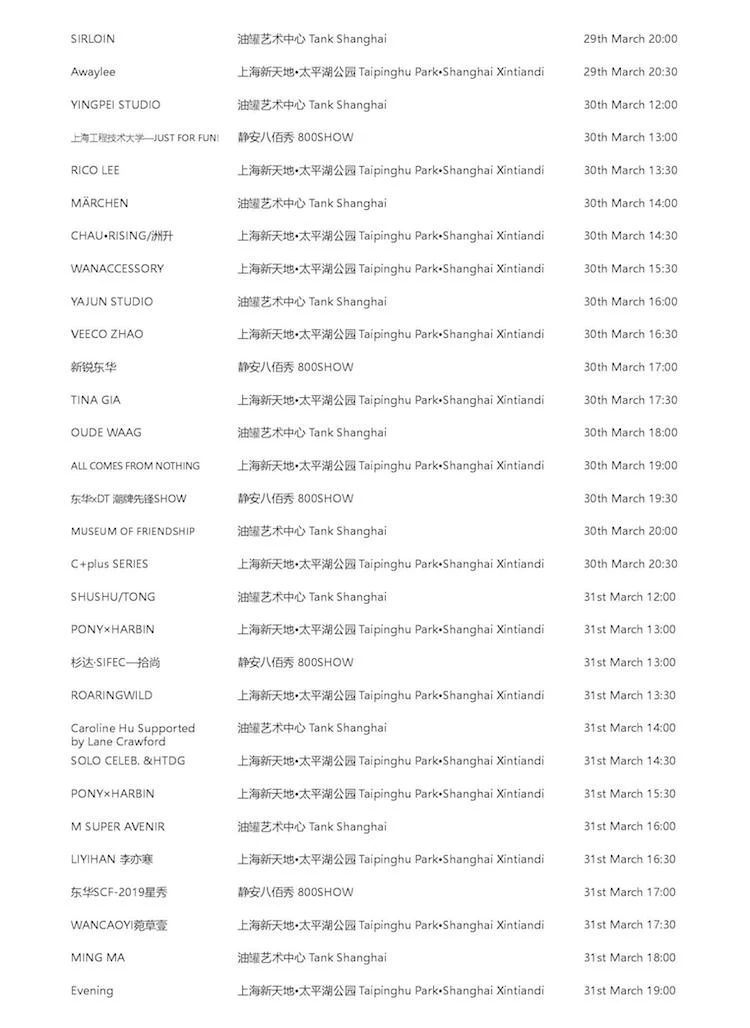 | | | |
|---|---|---|
| SIRLOIN | 油罐艺术中心 Tank Shanghai | 29th March 20:00 |
| Awaylee | 上海新天地•太平湖公园 Taipinghu Park•Shanghai Xintiandi | 29th March 20:30 |
| YINGPEI STUDIO | 油罐艺术中心 Tank Shanghai | 30th March 12:00 |
| 上海工程技术大学—JUST FOR FUN! | 静安八佰秀 800SHOW | 30th March 13:00 |
| RICO LEE | 上海新天地•太平湖公园 Taipinghu Park•Shanghai Xintiandi | 30th March 13:30 |
| MÄRCHEN | 油罐艺术中心 Tank Shanghai | 30th March 14:00 |
| CHAU•RISING/洲升 | 上海新天地•太平湖公园 Taipinghu Park•Shanghai Xintiandi | 30th March 14:30 |
| WANACCESSORY | 上海新天地•太平湖公园 Taipinghu Park•Shanghai Xintiandi | 30th March 15:30 |
| YAJUN STUDIO | 油罐艺术中心 Tank Shanghai | 30th March 16:00 |
| VEECO ZHAO | 上海新天地•太平湖公园 Taipinghu Park•Shanghai Xintiandi | 30th March 16:30 |
| 新锐东华 | 静安八佰秀 800SHOW | 30th March 17:00 |
| TINA GIA | 上海新天地•太平湖公园 Taipinghu Park•Shanghai Xintiandi | 30th March 17:30 |
| OUDE WAAG | 油罐艺术中心 Tank Shanghai | 30th March 18:00 |
| ALL COMES FROM NOTHING | 上海新天地•太平湖公园 Taipinghu Park•Shanghai Xintiandi | 30th March 19:00 |
| 东华×DT 潮牌先锋SHOW | 静安八佰秀 800SHOW | 30th March 19:30 |
| MUSEUM OF FRIENDSHIP | 油罐艺术中心 Tank Shanghai | 30th March 20:00 |
| C+plus SERIES | 上海新天地•太平湖公园 Taipinghu Park•Shanghai Xintiandi | 30th March 20:30 |
| SHUSHU/TONG | 油罐艺术中心 Tank Shanghai | 31st March 12:00 |
| PONY×HARBIN | 上海新天地•太平湖公园 Taipinghu Park•Shanghai Xintiandi | 31st March 13:00 |
| 杉达·SIFEC—拾尚 | 静安八佰秀 800SHOW | 31st March 13:00 |
| ROARINGWILD | 上海新天地•太平湖公园 Taipinghu Park•Shanghai Xintiandi | 31st March 13:30 |
| Caroline Hu Supported by Lane Crawford | 油罐艺术中心 Tank Shanghai | 31st March 14:00 |
| SOLO CELEB. &HTDG | 上海新天地•太平湖公园 Taipinghu Park•Shanghai Xintiandi | 31st March 14:30 |
| PONY×HARBIN | 上海新天地•太平湖公园 Taipinghu Park•Shanghai Xintiandi | 31st March 15:30 |
| M SUPER AVENIR | 油罐艺术中心 Tank Shanghai | 31st March 16:00 |
| LIYIHAN 李亦寒 | 上海新天地•太平湖公园 Taipinghu Park•Shanghai Xintiandi | 31st March 16:30 |
| 东华SCF-2019星秀 | 静安八佰秀 800SHOW | 31st March 17:00 |
| WANCAOYI菀草壹 | 上海新天地•太平湖公园 Taipinghu Park•Shanghai Xintiandi | 31st March 17:30 |
| MING MA | 油罐艺术中心 Tank Shanghai | 31st March 18:00 |
| Evening | 上海新天地•太平湖公园 Taipinghu Park•Shanghai Xintiandi | 31st March 19:00 |